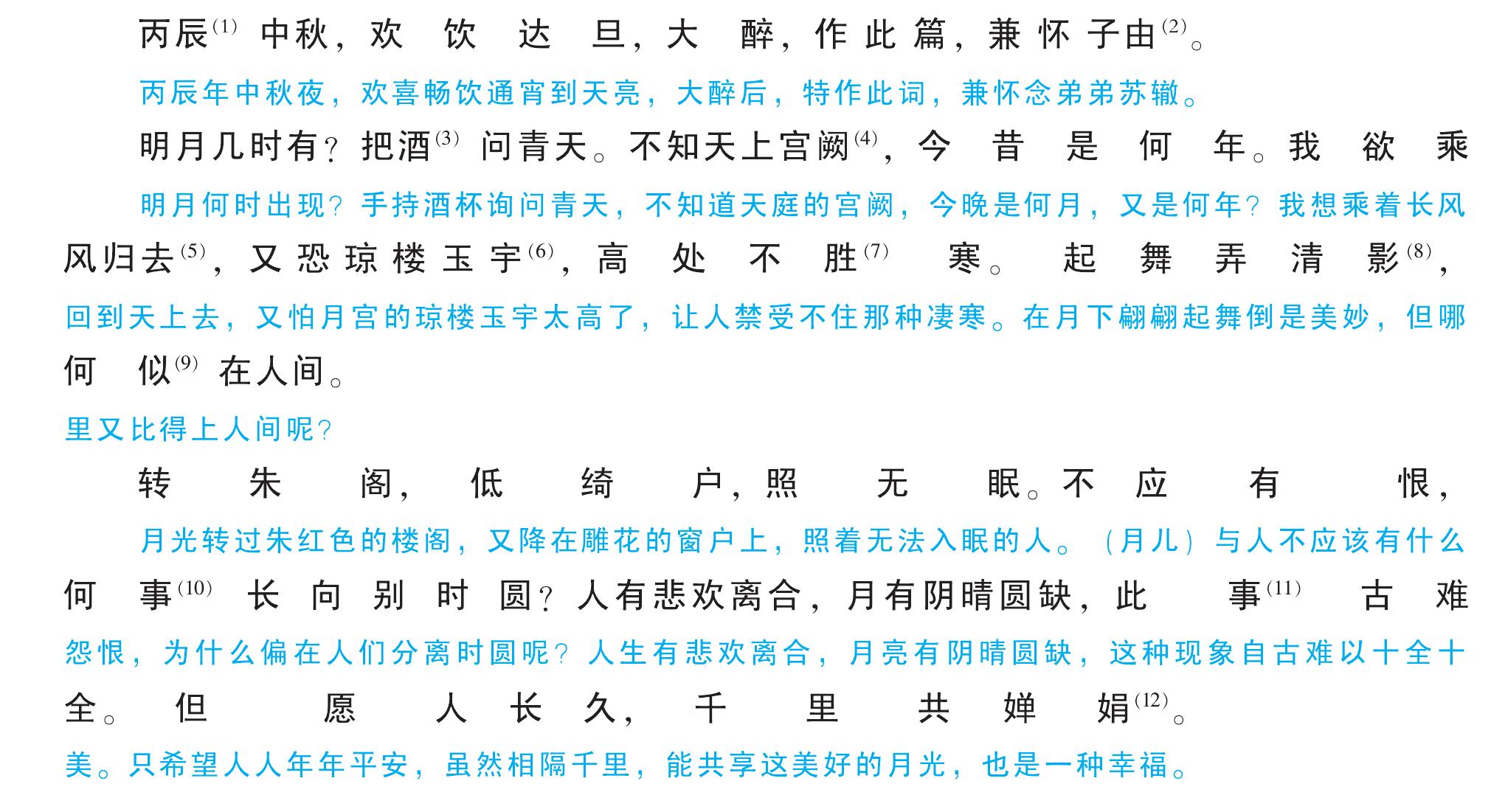 丙辰$^{(1)}$中秋，欢饮达旦，大醉，作此篇，兼怀子由$^{(2)}$。

丙辰年中秋夜，欢喜畅饮通宵到天亮，大醉后，特作此词，兼怀念弟弟苏辙。

明月几时有？把酒$^{(3)}$问青天。不知天上宫阙$^{(4)}$，今昔是何年。我欲乘

明月何时出现？手持酒杯询问青天，不知道天庭的宫阙，今晚是何月，又是何年？我想乘着长风

风归去$^{(5)}$，又恐琼楼玉宇$^{(6)}$，高处不胜$^{(7)}$寒。起舞弄清影$^{(8)}$，

回到天上去，又怕月宫的琼楼玉宇太高了，让人禁受不住那种凄寒。在月下翩翩起舞倒是美妙，但哪

何似$^{(9)}$在人间。

里又比得上人间呢？

转朱阁，低绮户，照无眠。不应有恨，

月光转过朱红色的楼阁，又降在雕花的窗户上，照着无法入眠的人。（月儿）与人不应该有什么

何事$^{(10)}$长向别时圆？人有悲欢离合，月有阴晴圆缺，此事$^{(11)}$古难

怨恨，为什么偏在人们分离时圆呢？人生有悲欢离合，月亮有阴晴圆缺，这种现象自古难以十全十

全。但愿人长久，千里共婵娟$^{(12)}$。

美。只希望人人年年平安，虽然相隔千里，能共享这美好的月光，也是一种幸福。